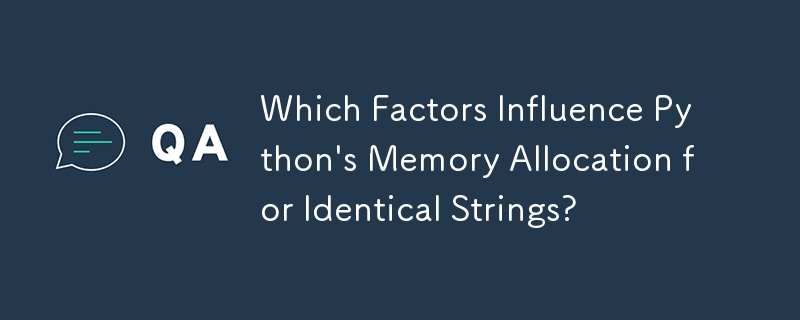 QA

Which Factors Influence Python's Memory Allocation for Identical Strings?